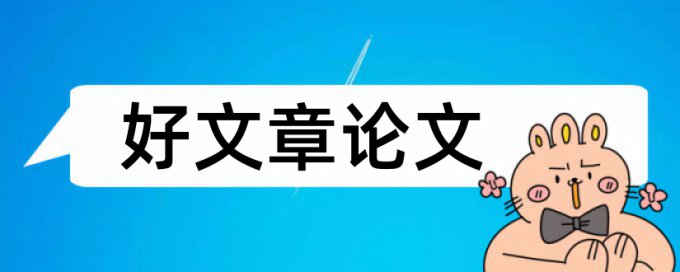 好文章论文